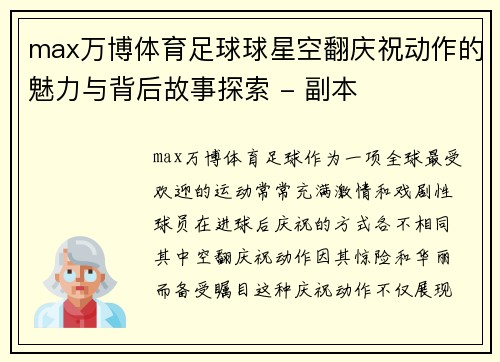 max万博体育足球球星空翻庆祝动作的魅力与背后故事探索 - 副本

max万博体育足球作为一项全球最受欢迎的运动常常充满激情和戏剧性球员在进球后庆祝的方式各不相同其中空翻庆祝动作因其惊险和华丽而备受瞩目这种庆祝动作不仅展现